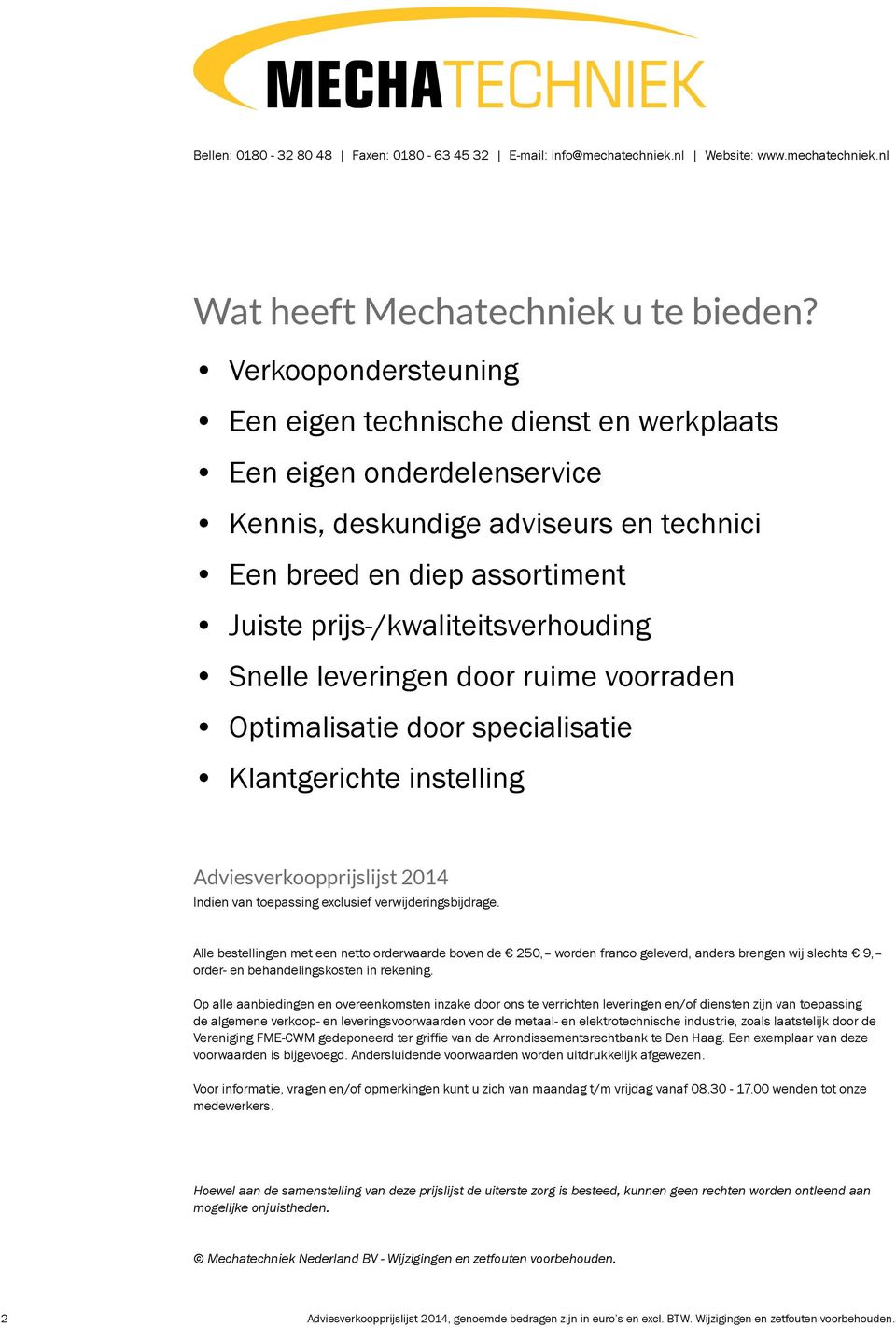 MECHATECHNIEK

Bellen: 0180 - 32 80 48 | Faxen: 0180 - 63 45 32 | E-mail: info@mechatechniek.nl | Website: www.mechatechniek.nl

Wat heeft Mechatechniek u te bieden?

• Verkoopondersteuning
• Een eigen technische dienst en werkplaats
• Een eigen onderdelenservice
• Kennis, deskundige adviseurs en technici
• Een breed en diep assortiment
• Juiste prijs-/kwaliteitsverhouding
• Snelle leveringen door ruime voorraden
• Optimalisatie door specialisatie
• Klantgerichte instelling

Adviesverkoopprijslijst 2014
Indien van toepassing exclusief verwijderingsbijdrage.

Alle bestellingen met een netto orderwaarde boven de € 250,– worden franco geleverd, anders brengen wij slechts € 9,– order- en behandelingskosten in rekening.

Op alle aanbiedingen en overeenkomsten inzake door ons te verrichten leveringen en/of diensten zijn van toepassing de algemene verkoop- en leveringsvoorwaarden voor de metaal- en elektrotechnische industrie, zoals laatstelijk door de Vereniging FME-CWM gedeponeerd ter griffie van de Arrondissementsrechtbank te Den Haag. Een exemplaar van deze voorwaarden is bijgevoegd. Andersluidende voorwaarden worden uitdrukkelijk afgewezen.

Voor informatie, vragen en/of opmerkingen kunt u zich van maandag t/m vrijdag vanaf 08.30 - 17.00 wenden tot onze medewerkers.

Hoewel aan de samenstelling van deze prijslijst de uiterste zorg is besteed, kunnen geen rechten worden ontleend aan mogelijke onjuistheden.

© Mechatechniek Nederland BV - Wijzigingen en zetfouten voorbehouden.

2 Adviesverkoopprijslijst 2014, genoemde bedragen zijn in euro's en excl. BTW. Wijzigingen en zetfouten voorbehouden.